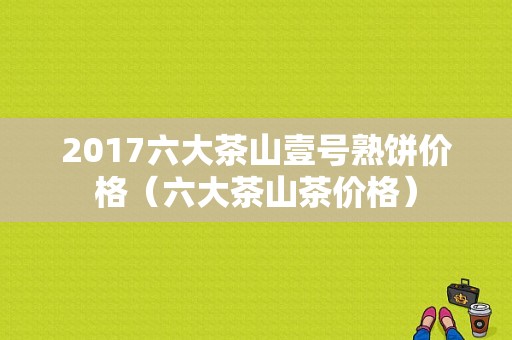 2017六大茶山壹号熟饼价格（六大茶山茶价格）